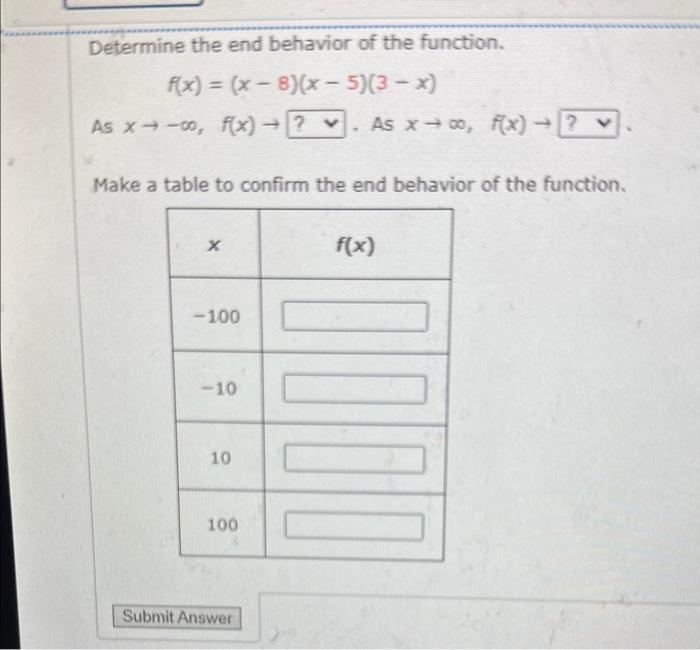 Determine the end behavior of the function.

$f(x) = (x - 8)(x - 5)(3 - x)$

As $x \to -\infty$, $f(x) \to$ ? . As $x \to \infty$, $f(x) \to$ ? .

Make a table to confirm the end behavior of the function.

| $x$ | $f(x)$ |
|---|---|
| $-100$ | |
| $-10$ | |
| $10$ | |
| $100$ | |

Submit Answer